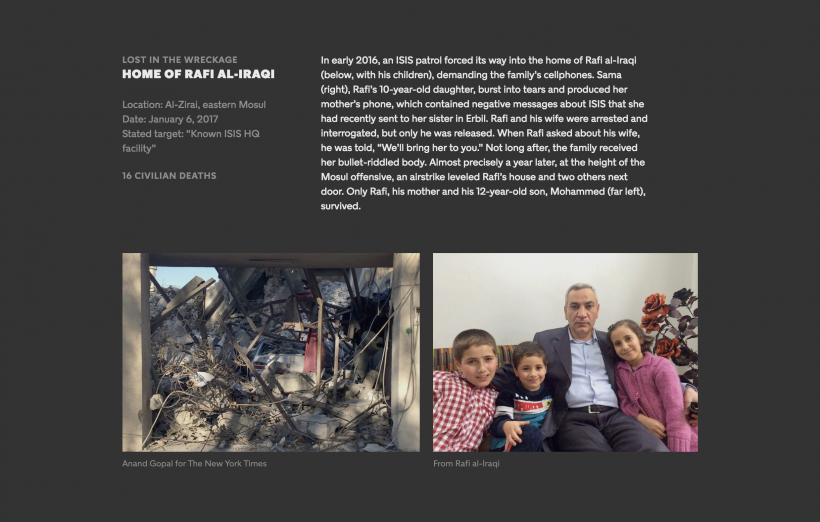 LOST IN THE WRECKAGE
HOME OF RAFI AL-IRAQI

Location: Al-Zirai, eastern Mosul
Date: January 6, 2017
Stated target: "Known ISIS HQ facility"

16 CIVILIAN DEATHS

In early 2016, an ISIS patrol forced its way into the home of Rafi al-Iraqi (below, with his children), demanding the family's cellphones. Sama (right), Rafi's 10-year-old daughter, burst into tears and produced her mother's phone, which contained negative messages about ISIS that she had recently sent to her sister in Erbil. Rafi and his wife were arrested and interrogated, but only he was released. When Rafi asked about his wife, he was told, "We'll bring her to you." Not long after, the family received her bullet-riddled body. Almost precisely a year later, at the height of the Mosul offensive, an airstrike leveled Rafi's house and two others next door. Only Rafi, his mother and his 12-year-old son, Mohammed (far left), survived.

Anand Gopal for The New York Times

From Rafi al-Iraqi